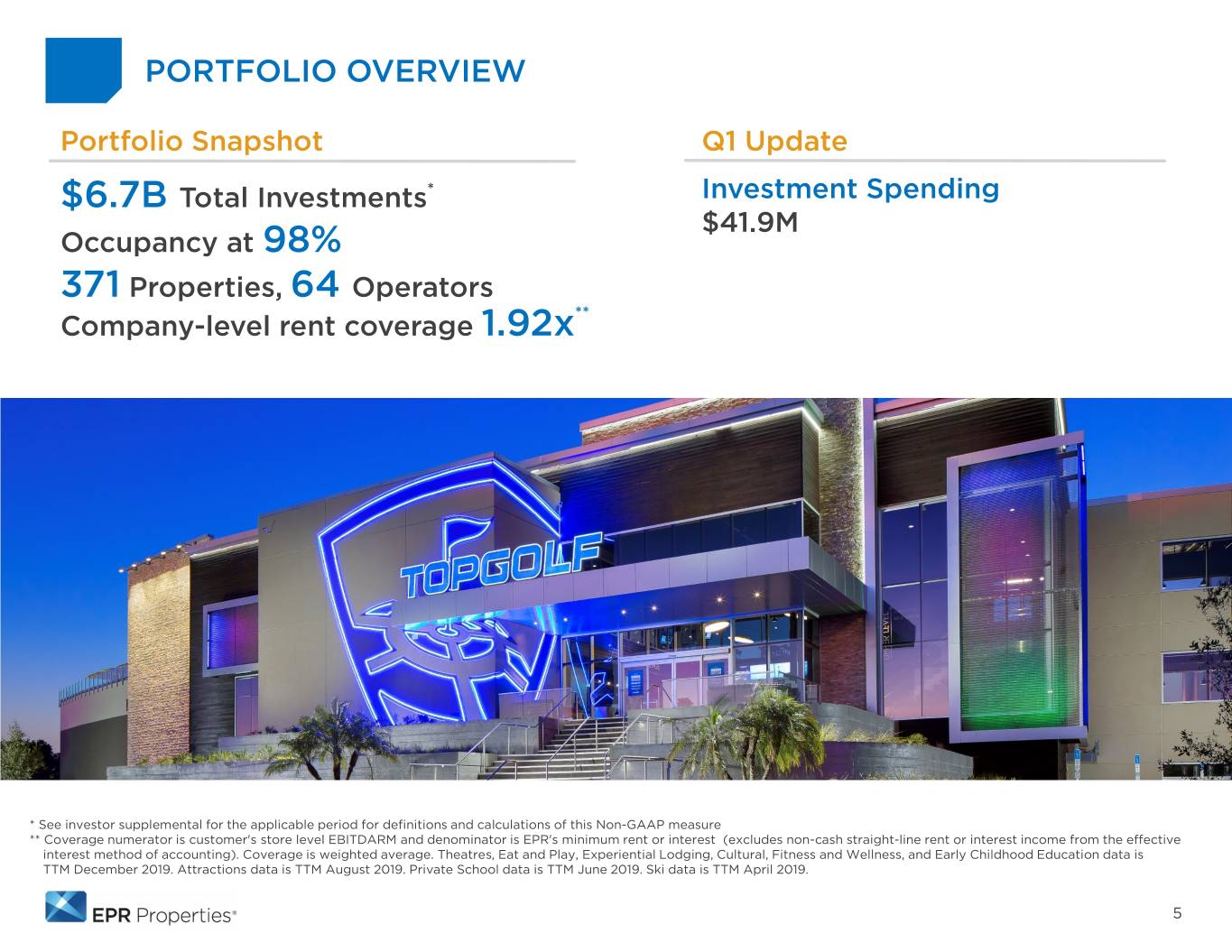 PORTFOLIO OVERVIEW

Portfolio Snapshot

$6.7B Total Investments$^{*}$

Occupancy at 98%

371 Properties, 64 Operators

Company-level rent coverage 1.92x$^{**}$

Q1 Update

Investment Spending

$41.9M

TOPGOLF

* See investor supplemental for the applicable period for definitions and calculations of this Non-GAAP measure

** Coverage numerator is customer's store level EBITDARM and denominator is EPR's minimum rent or interest (excludes non-cash straight-line rent or interest income from the effective interest method of accounting). Coverage is weighted average. Theatres, Eat and Play, Experiential Lodging, Cultural, Fitness and Wellness, and Early Childhood Education data is TTM December 2019. Attractions data is TTM August 2019. Private School data is TTM June 2019. Ski data is TTM April 2019.

EPR Properties®

5